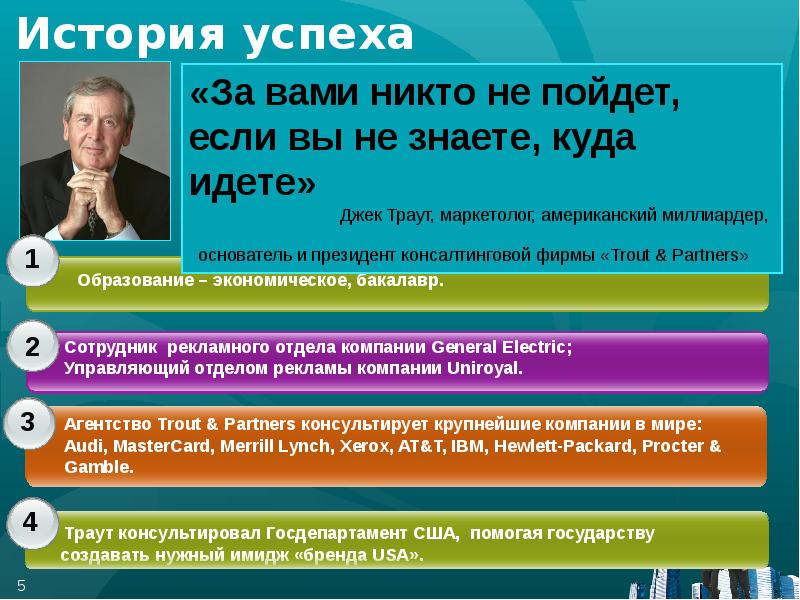 История успеха

«За вами никто не пойдет, если вы не знаете, куда идете»

Джек Траут, маркетолог, американский миллиардер, основатель и президент консалтинговой фирмы «Trout & Partners»

1

Образование – экономическое, бакалавр.

2

Сотрудник рекламного отдела компании General Electric;
Управляющий отделом рекламы компании Uniroyal.

3

Агентство Trout & Partners консультирует крупнейшие компании в мире: Audi, MasterCard, Merrill Lynch, Xerox, AT&T, IBM, Hewlett-Packard, Procter & Gamble.

4

Траут консультировал Госдепартамент США, помогая государству создавать нужный имидж «бренда USA».

5